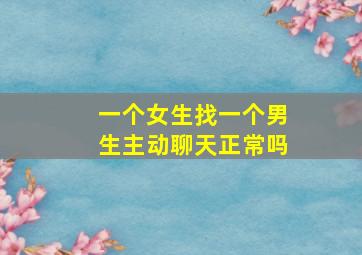 一个女生找一个男生主动聊天正常吗